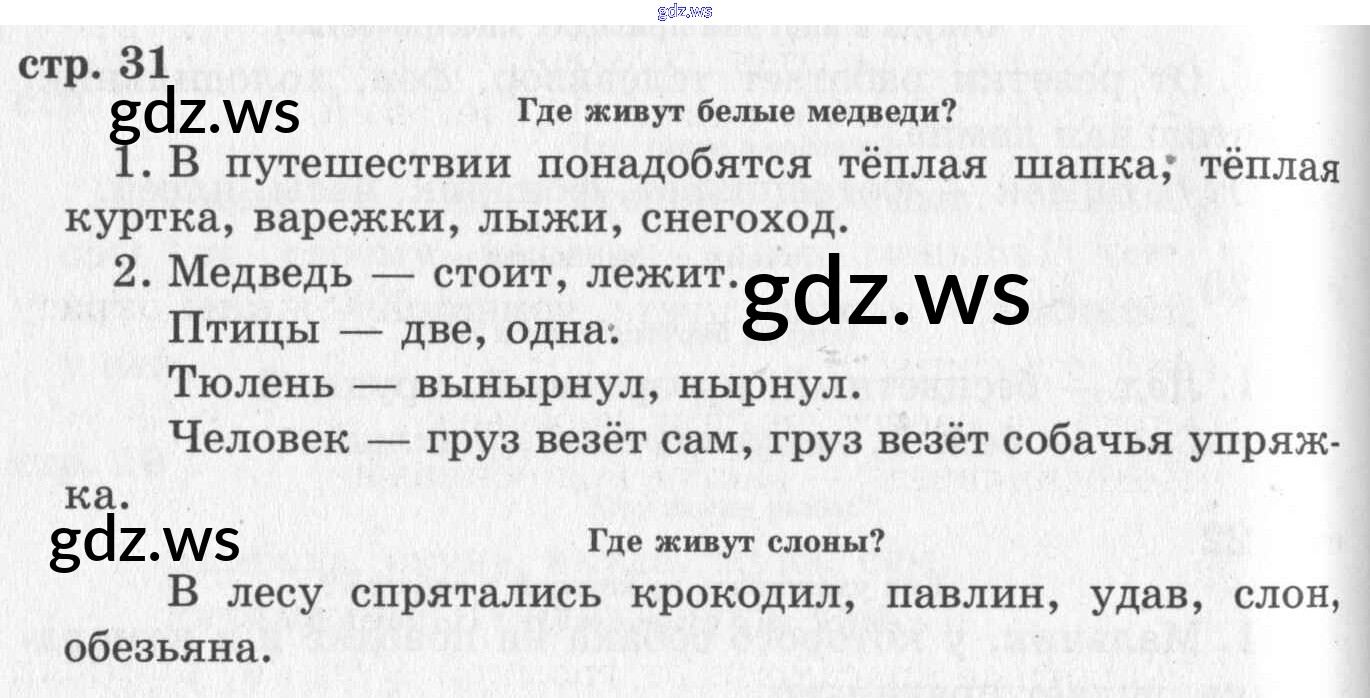 стр. 31

Где живут белые медведи?

1. В путешествии понадобятся тёплая шапка, тёплая куртка, варежки, лыжи, снегоход.

2. Медведь — стоит, лежит.

Птицы — две, одна.

Тюлень — вынырнул, нырнул.

Человек — груз везёт сам, груз везёт собачья упряжка.

Где живут слоны?

В лесу спрятались крокодил, павлин, удав, слон, обезьяна.

gdz.ws